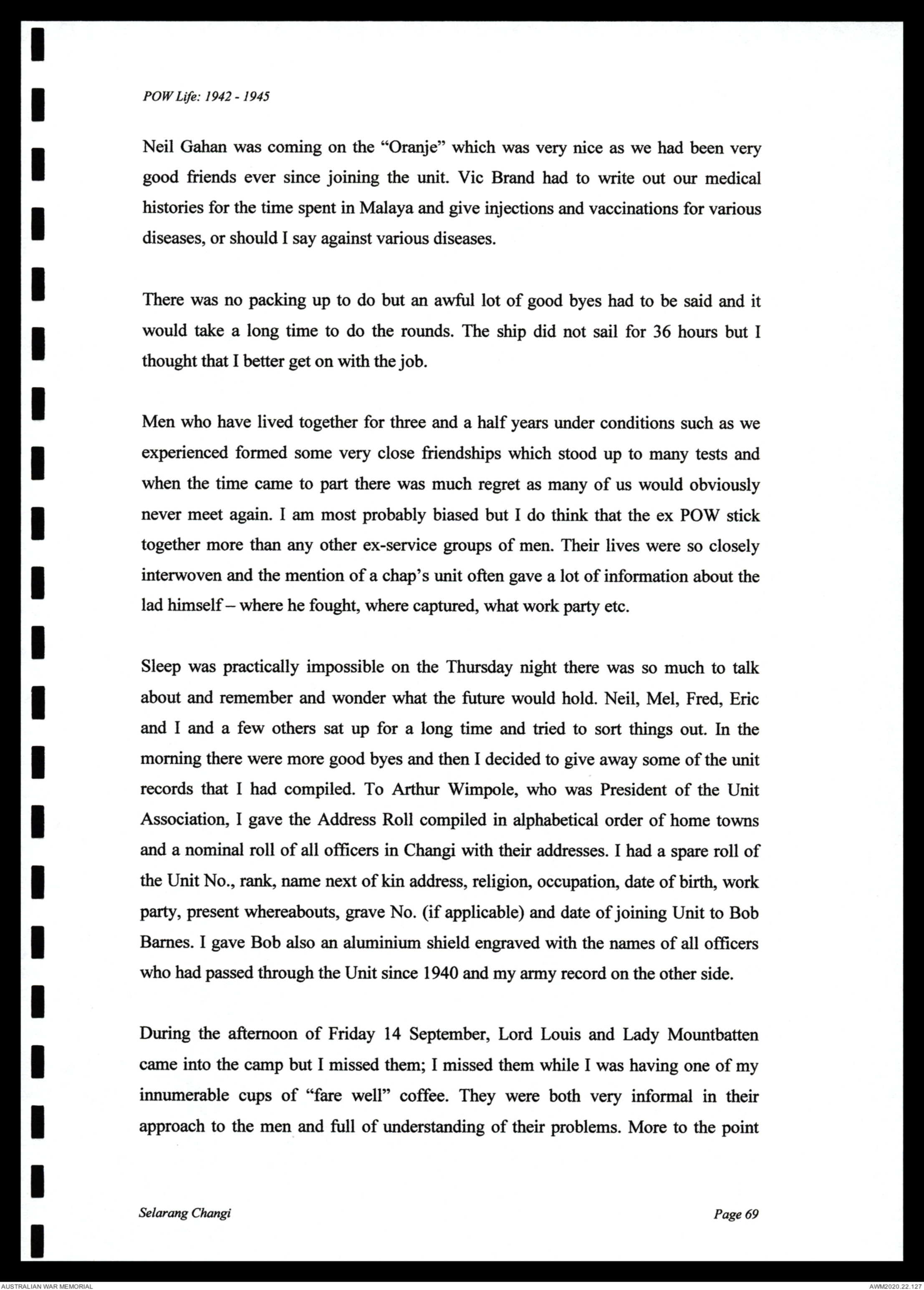 POW Life: 1942 - 1945

Neil Gahan was coming on the "Oranje" which was very nice as we had been very good friends ever since joining the unit. Vic Brand had to write out our medical histories for the time spent in Malaya and give injections and vaccinations for various diseases, or should I say against various diseases.

There was no packing up to do but an awful lot of good byes had to be said and it would take a long time to do the rounds. The ship did not sail for 36 hours but I thought that I better get on with the job.

Men who have lived together for three and a half years under conditions such as we experienced formed some very close friendships which stood up to many tests and when the time came to part there was much regret as many of us would obviously never meet again. I am most probably biased but I do think that the ex POW stick together more than any other ex-service groups of men. Their lives were so closely interwoven and the mention of a chap's unit often gave a lot of information about the lad himself – where he fought, where captured, what work party etc.

Sleep was practically impossible on the Thursday night there was so much to talk about and remember and wonder what the future would hold. Neil, Mel, Fred, Eric and I and a few others sat up for a long time and tried to sort things out. In the morning there were more good byes and then I decided to give away some of the unit records that I had compiled. To Arthur Wimpole, who was President of the Unit Association, I gave the Address Roll compiled in alphabetical order of home towns and a nominal roll of all officers in Changi with their addresses. I had a spare roll of the Unit No., rank, name next of kin address, religion, occupation, date of birth, work party, present whereabouts, grave No. (if applicable) and date of joining Unit to Bob Barnes. I gave Bob also an aluminium shield engraved with the names of all officers who had passed through the Unit since 1940 and my army record on the other side.

During the afternoon of Friday 14 September, Lord Louis and Lady Mountbatten came into the camp but I missed them; I missed them while I was having one of my innumerable cups of "fare well" coffee. They were both very informal in their approach to the men and full of understanding of their problems. More to the point

Selarang Changi

Page 69

AUSTRALIAN WAR MEMORIAL

AWM2020.22.127